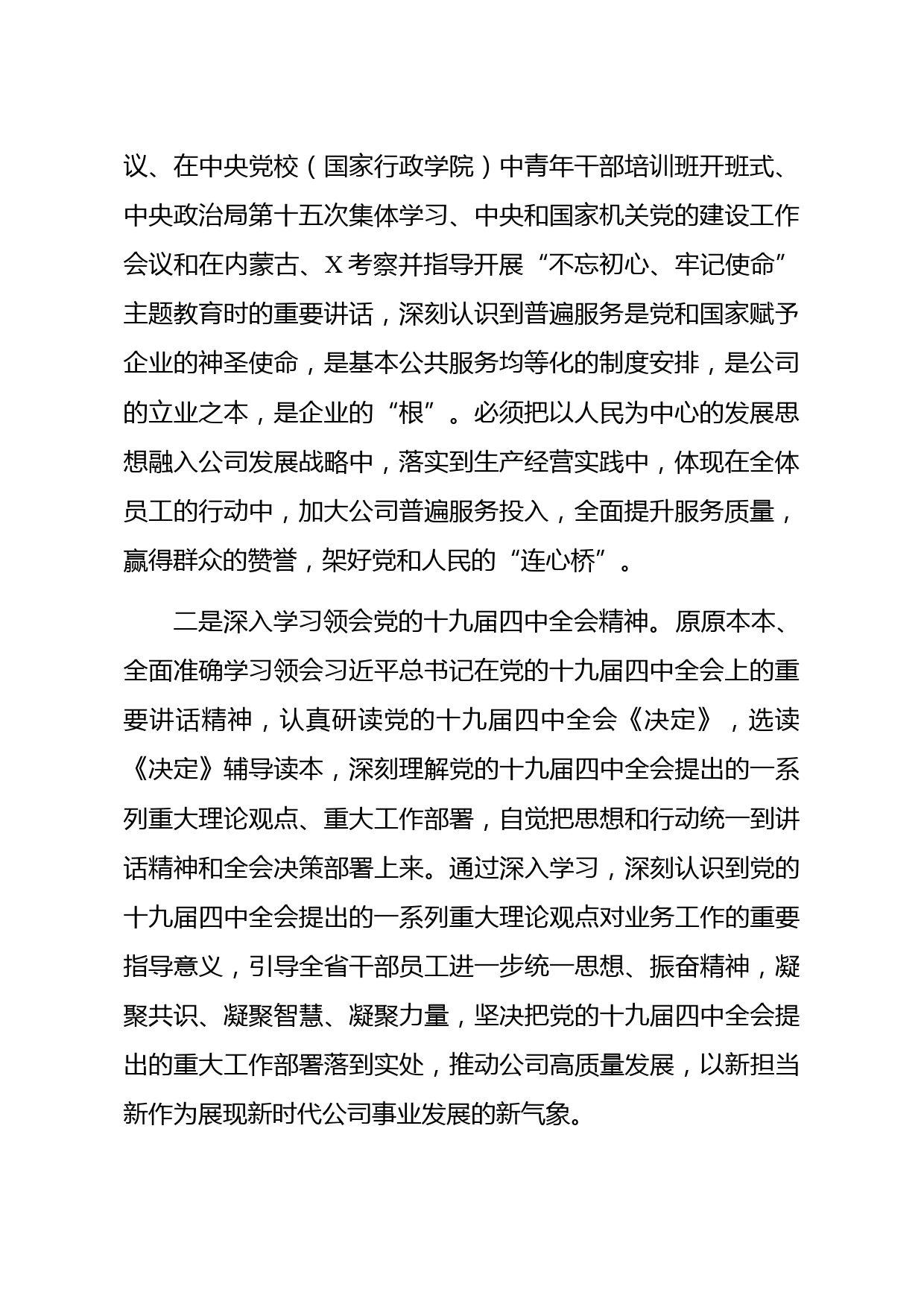 议、在中央党校（国家行政学院）中青年干部培训班开班式、中央政治局第十五次集体学习、中央和国家机关党的建设工作会议和在内蒙古、X考察并指导开展“不忘初心、牢记使命”主题教育时的重要讲话，深刻认识到普遍服务是党和国家赋予企业的神圣使命，是基本公共服务均等化的制度安排，是公司的立业之本，是企业的“根”。必须把以人民为中心的发展思想融入公司发展战略中，落实到生产经营实践中，体现在全体员工的行动中，加大公司普遍服务投入，全面提升服务质量，赢得群众的赞誉，架好党和人民的“连心桥”。

二是深入学习领会党的十九届四中全会精神。原原本本、全面准确学习领会习近平总书记在党的十九届四中全会上的重要讲话精神，认真研读党的十九届四中全会《决定》，选读《决定》辅导读本，深刻理解党的十九届四中全会提出的一系列重大理论观点、重大工作部署，自觉把思想和行动统一到讲话精神和全会决策部署上来。通过深入学习，深刻认识到党的十九届四中全会提出的一系列重大理论观点对业务工作的重要指导意义，引导全省干部员工进一步统一思想、振奋精神，凝聚共识、凝聚智慧、凝聚力量，坚决把党的十九届四中全会提出的重大工作部署落到实处，推动公司高质量发展，以新担当新作为展现新时代公司事业发展的新气象。